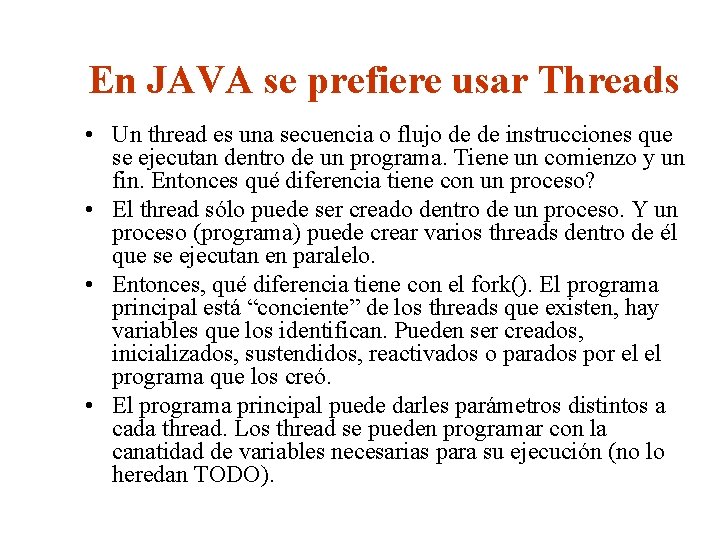 En JAVA se prefiere usar Threads

• Un thread es una secuencia o flujo de de instrucciones que se ejecutan dentro de un programa. Tiene un comienzo y un fin. Entonces qué diferencia tiene con un proceso?

• El thread sólo puede ser creado dentro de un proceso. Y un proceso (programa) puede crear varios threads dentro de él que se ejecutan en paralelo.

• Entonces, qué diferencia tiene con el fork(). El programa principal está “conciente” de los threads que existen, hay variables que los identifican. Pueden ser creados, inicializados, sustendidos, reactivados o parados por el el programa que los creó.

• El programa principal puede darles parámetros distintos a cada thread. Los thread se pueden programar con la canatidad de variables necesarias para su ejecución (no lo heredan TODO).